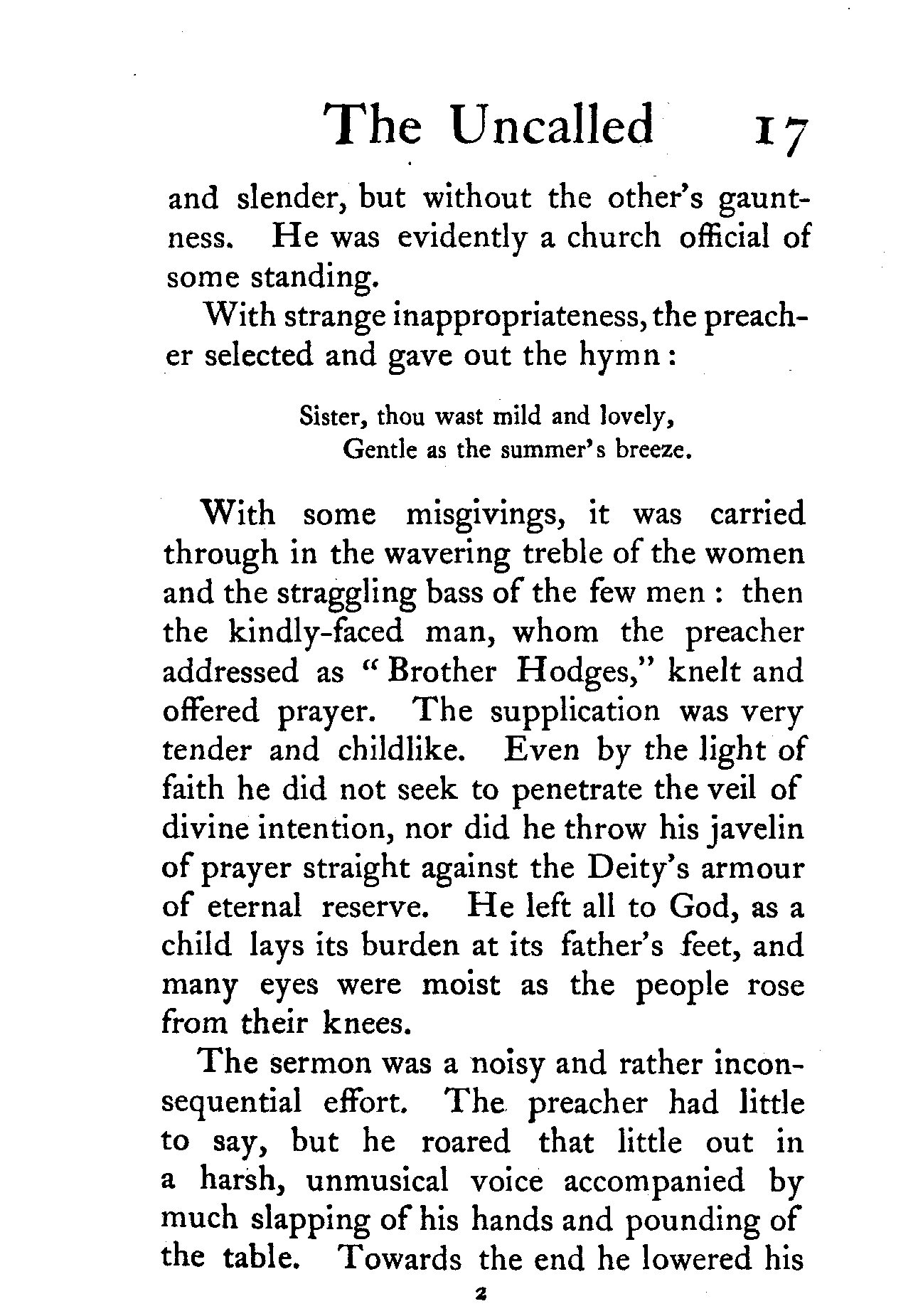 The Uncalled 17

and slender, but without the other's gauntness. He was evidently a church official of some standing.

With strange inappropriateness, the preacher selected and gave out the hymn:

Sister, thou wast mild and lovely,
Gentle as the summer's breeze.

With some misgivings, it was carried through in the wavering treble of the women and the straggling bass of the few men: then the kindly-faced man, whom the preacher addressed as "Brother Hodges," knelt and offered prayer. The supplication was very tender and childlike. Even by the light of faith he did not seek to penetrate the veil of divine intention, nor did he throw his javelin of prayer straight against the Deity's armour of eternal reserve. He left all to God, as a child lays its burden at its father's feet, and many eyes were moist as the people rose from their knees.

The sermon was a noisy and rather inconsequential effort. The preacher had little to say, but he roared that little out in a harsh, unmusical voice accompanied by much slapping of his hands and pounding of the table. Towards the end he lowered his

2